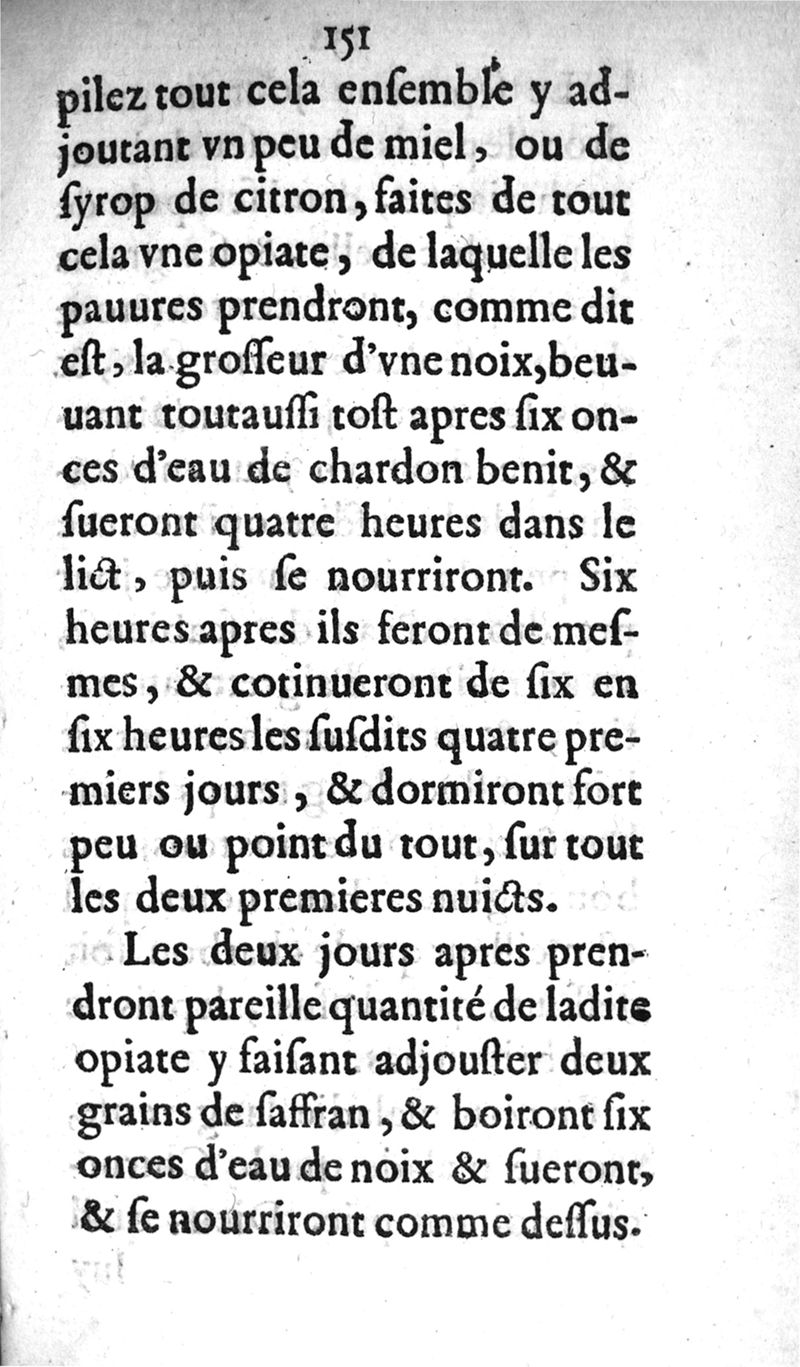 151

pilez tout cela enſemble y adjoutant vn peu de miel, ou de ſyrop de citron, faites de tout cela vne opiate, de laquelle les pauures prendront, comme dit eſt, la groſſeur d'vne noix, beuuant toutauſſi toſt apres ſix onces d'eau de chardon benit, & ſueront quatre heures dans le lict, puis ſe nourriront. Six heures apres ils feront de meſmes, & cotinueront de ſix en ſix heures les ſuſdits quatre premiers jours, & dormiront fort peu ou point du tout, ſur tout les deux premieres nuicts.

Les deux jours apres prendront pareille quantité de ladite opiate y faiſant adjouſter deux grains de ſaffran, & boiront ſix onces d'eau de noix & ſueront, & ſe nourriront comme deſſus.